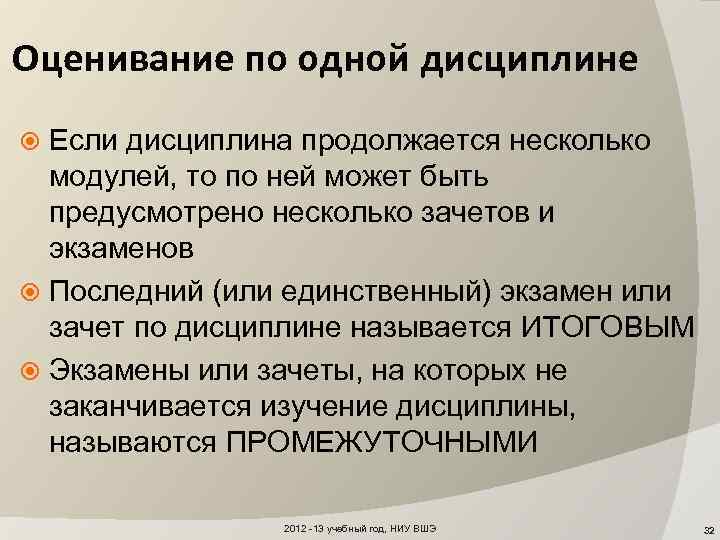 Оценивание по одной дисциплине

Если дисциплина продолжается несколько модулей, то по ней может быть предусмотрено несколько зачетов и экзаменов

Последний (или единственный) экзамен или зачет по дисциплине называется ИТОГОВЫМ

Экзамены или зачеты, на которых не заканчивается изучение дисциплины, называются ПРОМЕЖУТОЧНЫМИ

2012 - 13 учебный год, НИУ ВШЭ

32